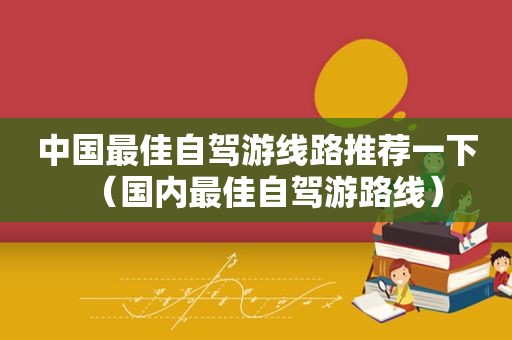 中国最佳自驾游线路推荐一下（国内最佳自驾游路线）